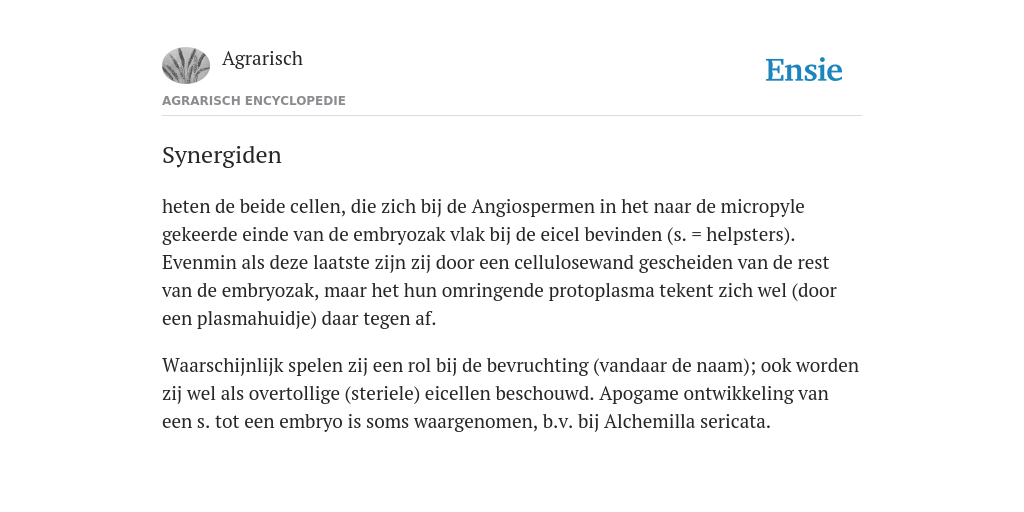 Agrarisch

Ensie

AGRARISCH ENCYCLOPEDIE

Synergiden

heten de beide cellen, die zich bij de Angiospermen in het naar de micropyle gekeerde einde van de embryozak vlak bij de eicel bevinden (s. = helpsters). Evenmin als deze laatste zijn zij door een cellulosewand gescheiden van de rest van de embryozak, maar het hun omringende protoplasma tekent zich wel (door een plasmahuidje) daar tegen af.

Waarschijnlijk spelen zij een rol bij de bevruchting (vandaar de naam); ook worden zij wel als overtollige (steriele) eicellen beschouwd. Apogame ontwikkeling van een s. tot een embryo is soms waargenomen, b.v. bij Alchemilla sericata.